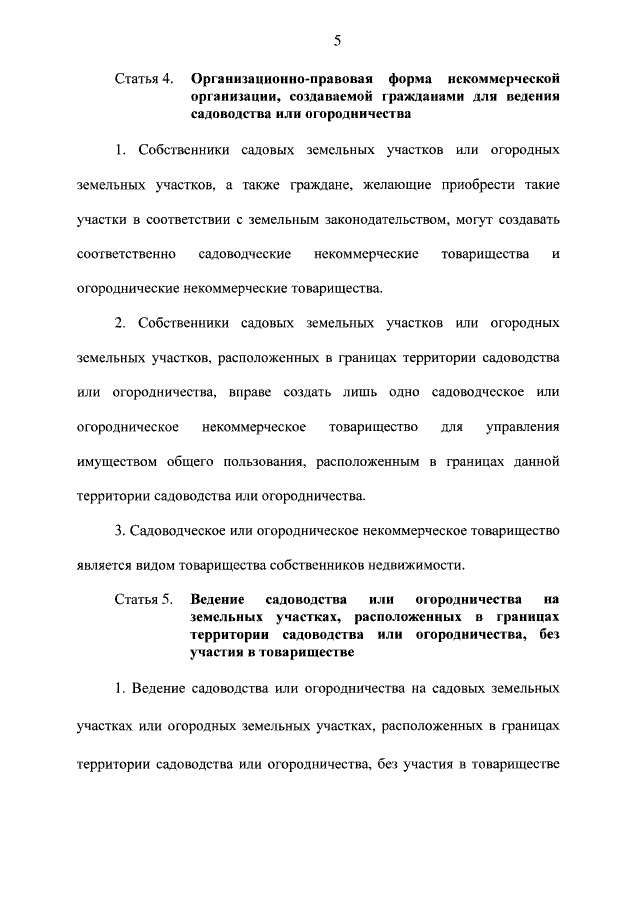 5

Статья 4. Организационно-правовая форма некоммерческой организации, создаваемой гражданами для ведения садоводства или огородничества

1. Собственники садовых земельных участков или огородных земельных участков, а также граждане, желающие приобрести такие участки в соответствии с земельным законодательством, могут создавать соответственно садоводческие некоммерческие товарищества и огороднические некоммерческие товарищества.

2. Собственники садовых земельных участков или огородных земельных участков, расположенных в границах территории садоводства или огородничества, вправе создать лишь одно садоводческое или огородническое некоммерческое товарищество для управления имуществом общего пользования, расположенным в границах данной территории садоводства или огородничества.

3. Садоводческое или огородническое некоммерческое товарищество является видом товарищества собственников недвижимости.

Статья 5. Ведение садоводства или огородничества на земельных участках, расположенных в границах территории садоводства или огородничества, без участия в товариществе

1. Ведение садоводства или огородничества на садовых земельных участках или огородных земельных участках, расположенных в границах территории садоводства или огородничества, без участия в товариществе